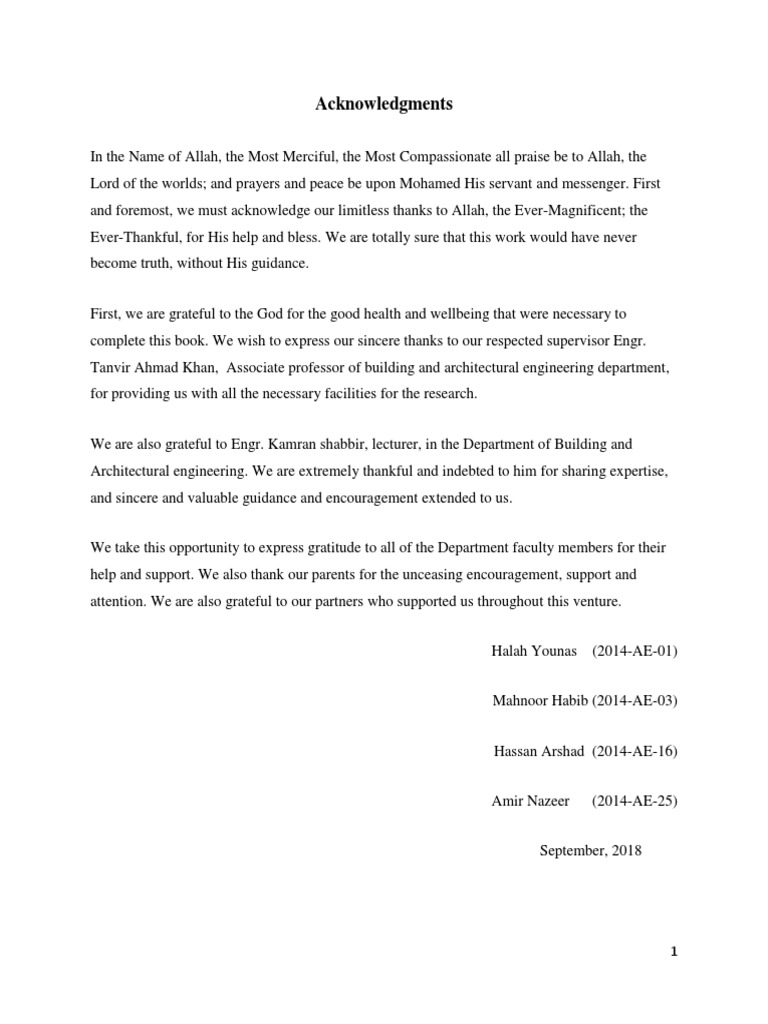 Acknowledgments

In the Name of Allah, the Most Merciful, the Most Compassionate all praise be to Allah, the Lord of the worlds; and prayers and peace be upon Mohamed His servant and messenger. First and foremost, we must acknowledge our limitless thanks to Allah, the Ever-Magnificent; the Ever-Thankful, for His help and bless. We are totally sure that this work would have never become truth, without His guidance.

First, we are grateful to the God for the good health and wellbeing that were necessary to complete this book. We wish to express our sincere thanks to our respected supervisor Engr. Tanvir Ahmad Khan, Associate professor of building and architectural engineering department, for providing us with all the necessary facilities for the research.

We are also grateful to Engr. Kamran shabbir, lecturer, in the Department of Building and Architectural engineering. We are extremely thankful and indebted to him for sharing expertise, and sincere and valuable guidance and encouragement extended to us.

We take this opportunity to express gratitude to all of the Department faculty members for their help and support. We also thank our parents for the unceasing encouragement, support and attention. We are also grateful to our partners who supported us throughout this venture.

Halah Younas (2014-AE-01)

Mahnoor Habib (2014-AE-03)

Hassan Arshad (2014-AE-16)

Amir Nazeer (2014-AE-25)

September, 2018

1